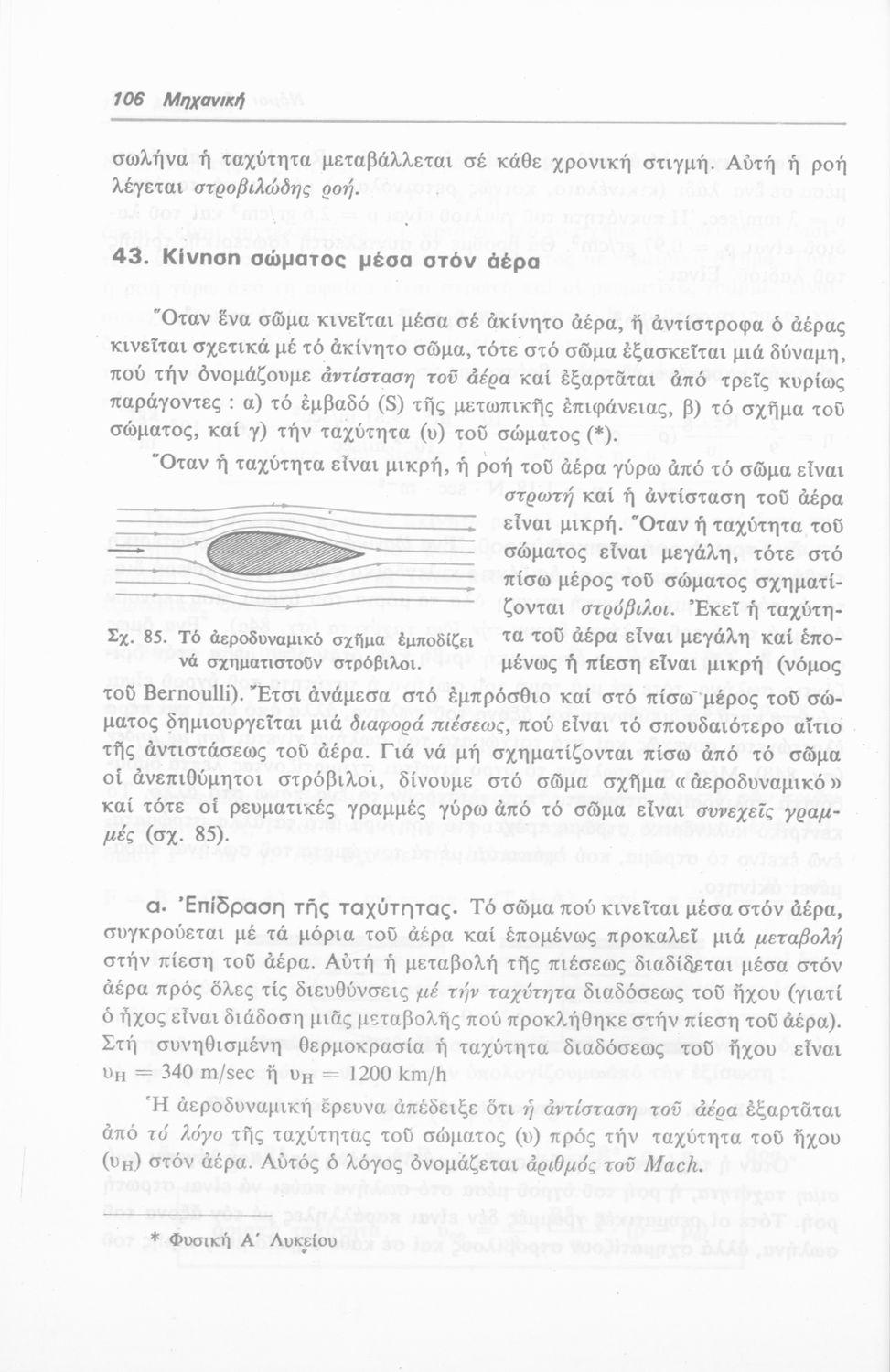 106 Μηχανική

σωλήνα ἡ ταχύτητα μεταβάλλεται σέ κάθε χρονική στιγμή. Αὐτή ἡ ροή λέγεται στροβιλώδης ροή.

43. Κίνηση σώματος μέσα στόν ἀέρα

Ὅταν ἕνα σῶμα κινεῖται μέσα σέ ἀκίνητο ἀέρα, ἤ ἀντίστροφα ὁ ἀέρας κινεῖται σχετικά μέ τό ἀκίνητο σῶμα, τότε στό σῶμα ἐξασκεῖται μιά δύναμη, πού τήν ὀνομάζουμε ἀντίσταση τοῦ ἀέρα καί ἐξαρτᾶται ἀπό τρεῖς κυρίως παράγοντες : α) τό ἐμβαδό (S) τῆς μετωπικῆς ἐπιφάνειας, β) τό σχῆμα τοῦ σώματος, καί γ) τήν ταχύτητα (υ) τοῦ σώματος (*).

Ὅταν ἡ ταχύτητα εἶναι μικρή, ἡ ροή τοῦ ἀέρα γύρω ἀπό τό σῶμα εἶναι στρωτή καί ἡ ἀντίσταση τοῦ ἀέρα εἶναι μικρή. Ὅταν ἡ ταχύτητα τοῦ σώματος εἶναι μεγάλη, τότε στό πίσω μέρος τοῦ σώματος σχηματίζονται στρόβιλοι. Ἐκεῖ ἡ ταχύτητα τοῦ ἀέρα εἶναι μεγάλη καί ἑπομένως ἡ πίεση εἶναι μικρή (νόμος τοῦ Bernoulli). Ἔτσι ἀνάμεσα στό ἐμπρόσθιο καί στό πίσω μέρος τοῦ σώματος δημιουργεῖται μιά διαφορά πιέσεως, πού εἶναι τό σπουδαιότερο αἴτιο τῆς ἀντιστάσεως τοῦ ἀέρα. Γιά νά μή σχηματίζονται πίσω ἀπό τό σῶμα οἱ ἀνεπιθύμητοι στρόβιλοι, δίνουμε στό σῶμα σχῆμα «ἀεροδυναμικό» καί τότε οἱ ρευματικές γραμμές γύρω ἀπό τό σῶμα εἶναι συνεχεῖς γραμμές (σχ. 85).

Σχ. 85. Τό ἀεροδυναμικό σχῆμα ἐμποδίζει νά σχηματιστοῦν στρόβιλοι.

α. Ἐπίδραση τῆς ταχύτητας. Τό σῶμα πού κινεῖται μέσα στόν ἀέρα, συγκρούεται μέ τά μόρια τοῦ ἀέρα καί ἑπομένως προκαλεῖ μιά μεταβολή στήν πίεση τοῦ ἀέρα. Αὐτή ἡ μεταβολή τῆς πιέσεως διαδίδεται μέσα στόν ἀέρα πρός ὅλες τίς διευθύνσεις μέ τήν ταχύτητα διαδόσεως τοῦ ἤχου (γιατί ὁ ἦχος εἶναι διάδοση μιᾶς μεταβολῆς πού προκλήθηκε στήν πίεση τοῦ ἀέρα). Στή συνηθισμένη θερμοκρασία ἡ ταχύτητα διαδόσεως τοῦ ἤχου εἶναι $υ_H = 340$ m/sec ἤ $υ_H = 1200$ km/h

Ἡ ἀεροδυναμική ἔρευνα ἀπέδειξε ὅτι ἡ ἀντίσταση τοῦ ἀέρα ἐξαρτᾶται ἀπό τό λόγο τῆς ταχύτητας τοῦ σώματος (υ) πρός τήν ταχύτητα τοῦ ἤχου ($υ_H$) στόν ἀέρα. Αὐτός ὁ λόγος ὀνομάζεται ἀριθμός τοῦ Mach.

* Φυσική Α΄ Λυκείου